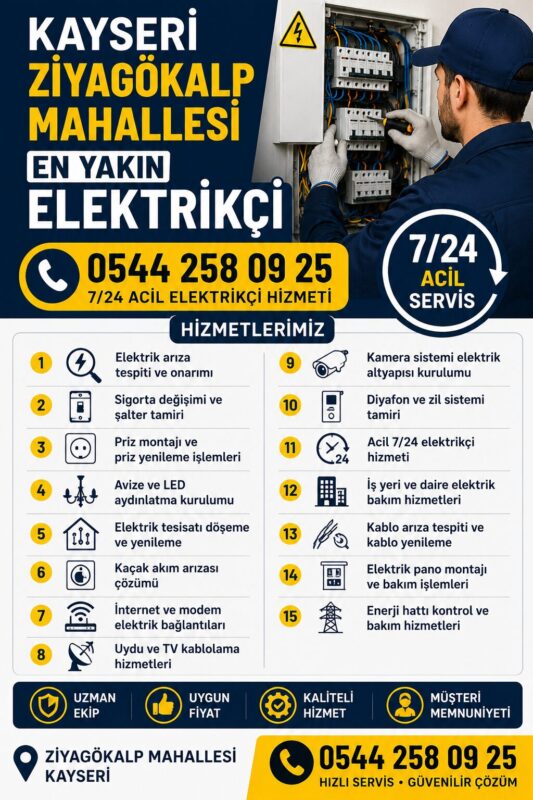 KAYSERİ
ZİYAGÖKALP
MAHALLESİ
EN YAKIN
ELEKTRİKÇİ

0544 258 09 25
7/24 ACİL ELEKTRİKÇİ HİZMETİ

7/24
ACİL
SERVİS

HİZMETLERİMİZ

1 Elektrik arıza tespiti ve onarımı

2 Sigorta değişimi ve şalter tamiri

3 Priz montajı ve priz yenileme işlemleri

4 Avize ve LED aydınlatma kurulumu

5 Elektrik tesisatı döşeme ve yenileme

6 Kaçak akım arızası çözümü

7 İnternet ve modem elektrik bağlantıları

8 Uydu ve TV kablolama hizmetleri

9 Kamera sistemi elektrik altyapısı kurulumu

10 Diyafon ve zil sistemi tamiri

11 Acil 7/24 elektrikçi hizmeti

12 İş yeri ve daire elektrik bakım hizmetleri

13 Kablo arıza tespiti ve kablo yenileme

14 Elektrik pano montajı ve bakım işlemleri

15 Enerji hattı kontrol ve bakım hizmetleri

UZMAN EKİP
UYGUN FİYAT
KALİTELİ HİZMET
MÜŞTERİ MEMNUNİYETİ

ZİYAGÖKALP MAHALLESİ
KAYSERİ

0544 258 09 25
HIZLI SERVİS • GÜVENİLİR ÇÖZÜM